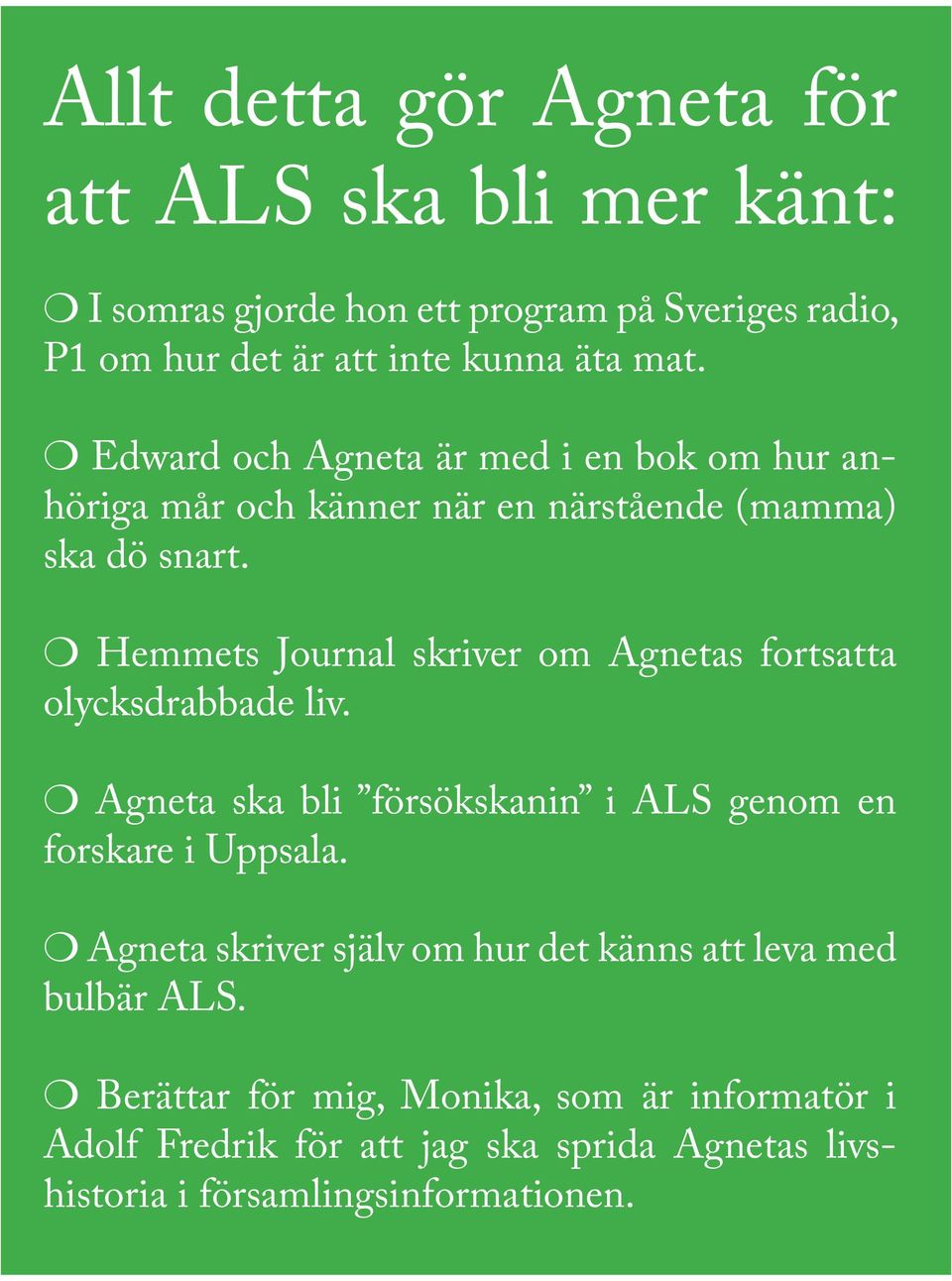 Allt detta gör Agneta för att ALS ska bli mer känt:

❍ I somras gjorde hon ett program på Sveriges radio, P1 om hur det är att inte kunna äta mat.

❍ Edward och Agneta är med i en bok om hur anhöriga mår och känner när en närstående (mamma) ska dö snart.

❍ Hemmets Journal skriver om Agnetas fortsatta olycksdrabbade liv.

❍ Agneta ska bli ”försökskanin” i ALS genom en forskare i Uppsala.

❍ Agneta skriver själv om hur det känns att leva med bulbär ALS.

❍ Berättar för mig, Monika, som är informatör i Adolf Fredrik för att jag ska sprida Agnetas livshistoria i församlingsinformationen.